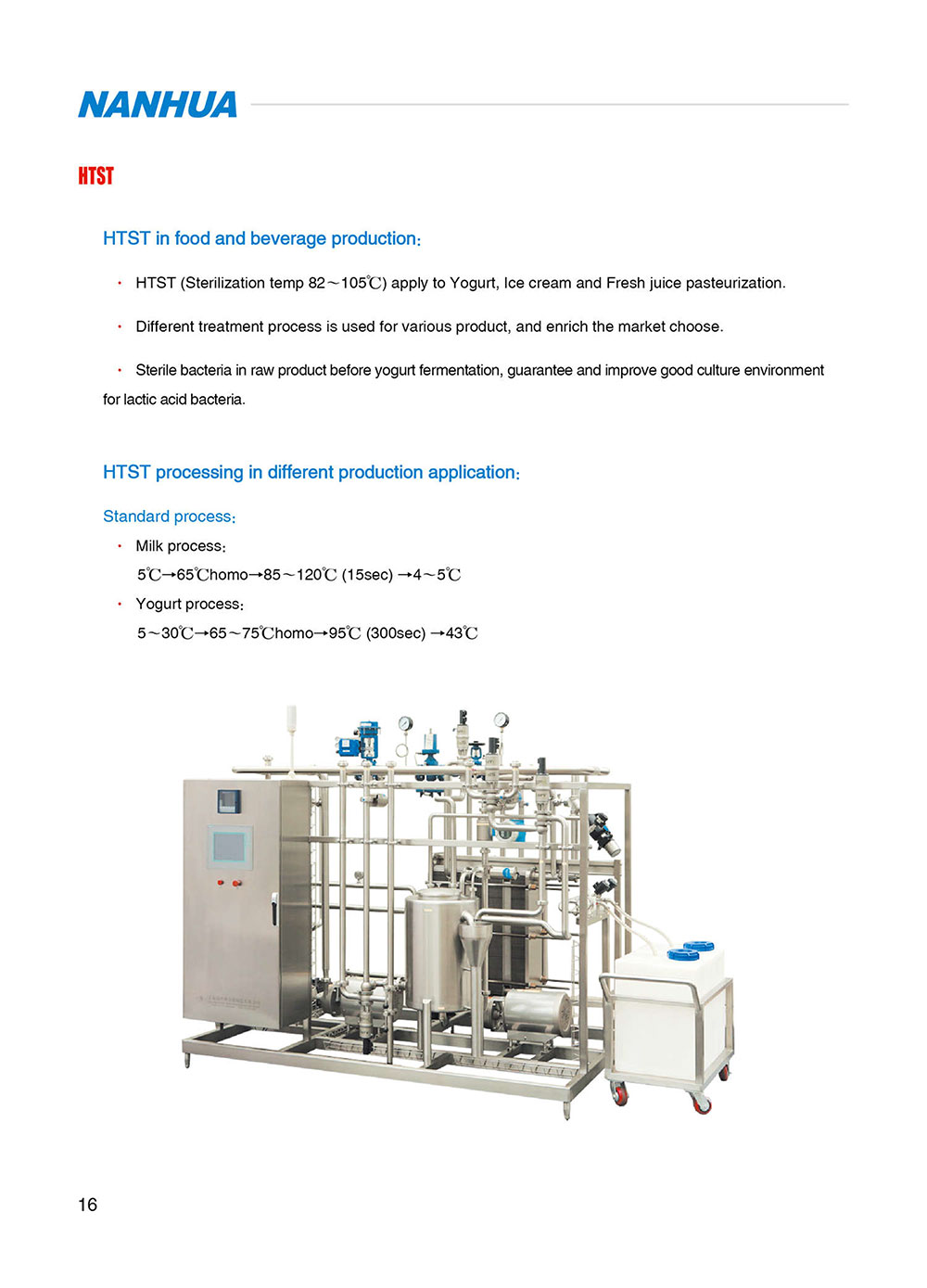 NANHUA

HTST

HTST in food and beverage production:

· HTST (Sterilization temp 82～105℃) apply to Yogurt, Ice cream and Fresh juice pasteurization.

· Different treatment process is used for various product, and enrich the market choose.

· Sterile bacteria in raw product before yogurt fermentation, guarantee and improve good culture environment for lactic acid bacteria.

HTST processing in different production application:

Standard process:

· Milk process:
5℃→65℃homo→85～120℃ (15sec) →4～5℃

· Yogurt process:
5～30℃→65～75℃homo→95℃ (300sec) →43℃

16